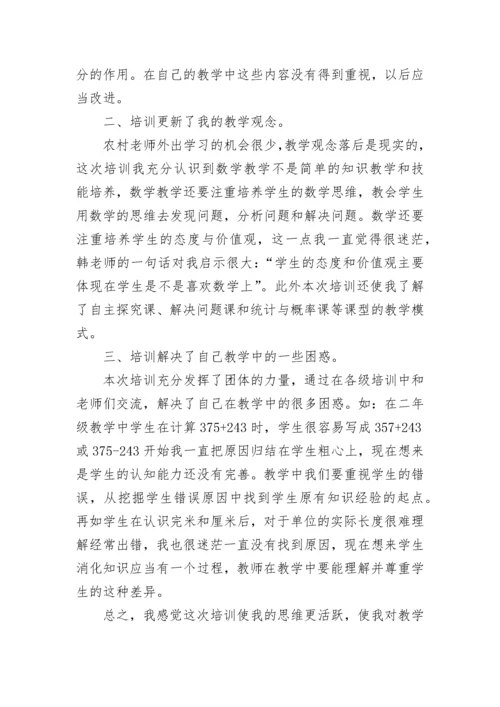 分的作用。在自己的教学中这些内容没有得到重视，以后应当改进。

二、培训更新了我的教学观念。

农村老师外出学习的机会很少，教学观念落后是现实的，这次培训我充分认识到数学教学不是简单的知识教学和技能培养，数学教学还要注重培养学生的数学思维，教会学生用数学的思维去发现问题，分析问题和解决问题。数学还要注重培养学生的态度与价值观，这一点我一直觉得很迷茫，韩老师的一句话对我启示很大：“学生的态度和价值观主要体现在学生是不是喜欢数学上”。此外本次培训还使我了解了自主探究课、解决问题课和统计与概率课等课型的教学模式。

三、培训解决了自己教学中的一些困惑。

本次培训充分发挥了团体的力量，通过在各级培训中和老师们交流，解决了自己在教学中的很多困惑。如：在二年级教学中学生在计算 375+243 时，学生很容易写成 357+243 或 375-243 开始我一直把原因归结在学生粗心上，现在想来是学生的认知能力还没有完善。教学中我们要重视学生的错误，从挖掘学生错误原因中找到学生原有知识经验的起点。再如学生在认识完米和厘米后，对于单位的实际长度很难理解经常出错，我也很迷茫一直没有找到原因，现在想来学生消化知识应当有一个过程，教师在教学中要能理解并尊重学生的这种差异。

总之，我感觉这次培训使我的思维更活跃，使我对教学